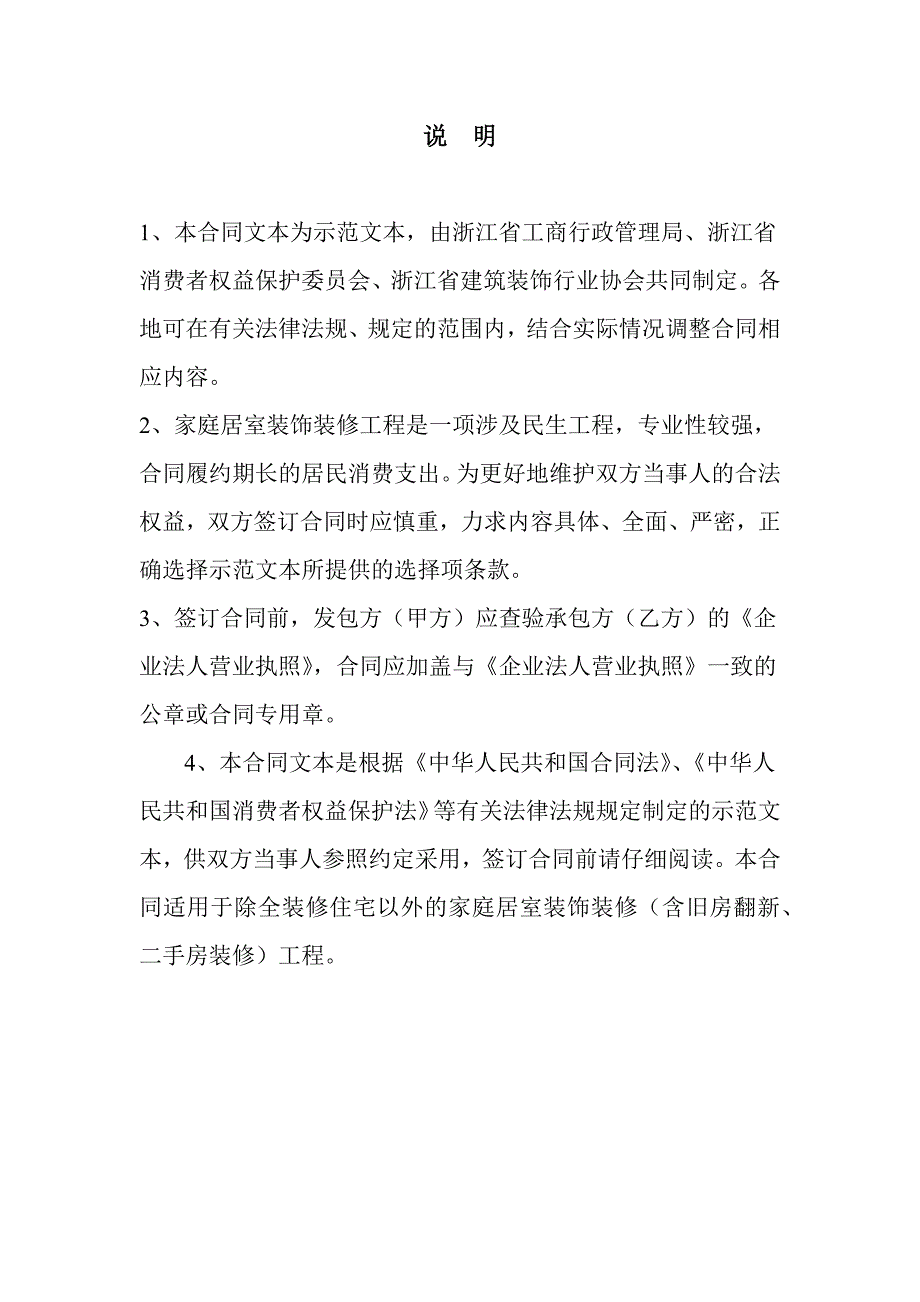 说　明

1、本合同文本为示范文本，由浙江省工商行政管理局、浙江省消费者权益保护委员会、浙江省建筑装饰行业协会共同制定。各地可在有关法律法规、规定的范围内，结合实际情况调整合同相应内容。

2、家庭居室装饰装修工程是一项涉及民生工程，专业性较强，合同履约期长的居民消费支出。为更好地维护双方当事人的合法权益，双方签订合同时应慎重，力求内容具体、全面、严密，正确选择示范文本所提供的选择项条款。

3、签订合同前，发包方（甲方）应查验承包方（乙方）的《企业法人营业执照》，合同应加盖与《企业法人营业执照》一致的公章或合同专用章。

4、本合同文本是根据《中华人民共和国合同法》、《中华人民共和国消费者权益保护法》等有关法律法规规定制定的示范文本，供双方当事人参照约定采用，签订合同前请仔细阅读。本合同适用于除全装修住宅以外的家庭居室装饰装修（含旧房翻新、二手房装修）工程。